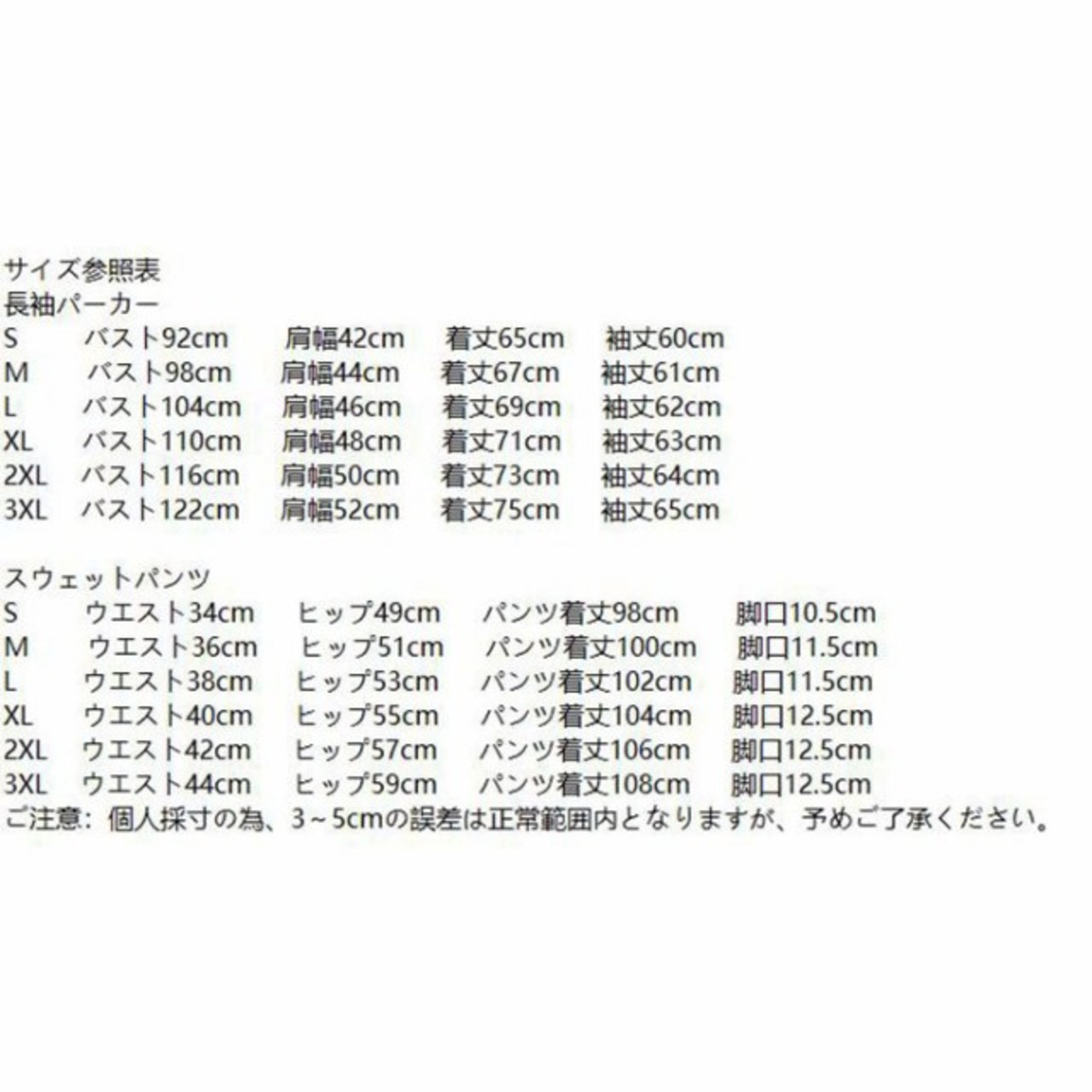 サイズ参照表
長袖パーカー
S バスト92cm 肩幅42cm 着丈65cm 袖丈60cm
M バスト98cm 肩幅44cm 着丈67cm 袖丈61cm
L バスト104cm 肩幅46cm 着丈69cm 袖丈62cm
XL バスト110cm 肩幅48cm 着丈71cm 袖丈63cm
2XL バスト116cm 肩幅50cm 着丈73cm 袖丈64cm
3XL バスト122cm 肩幅52cm 着丈75cm 袖丈65cm

スウェットパンツ
S ウエスト34cm ヒップ49cm パンツ着丈98cm 脚口10.5cm
M ウエスト36cm ヒップ51cm パンツ着丈100cm 脚口11.5cm
L ウエスト38cm ヒップ53cm パンツ着丈102cm 脚口11.5cm
XL ウエスト40cm ヒップ55cm パンツ着丈104cm 脚口12.5cm
2XL ウエスト42cm ヒップ57cm パンツ着丈106cm 脚口12.5cm
3XL ウエスト44cm ヒップ59cm パンツ着丈108cm 脚口12.5cm
ご注意：個人採寸の為、3~5cmの誤差は正常範囲内となりますが、予めご了承ください。